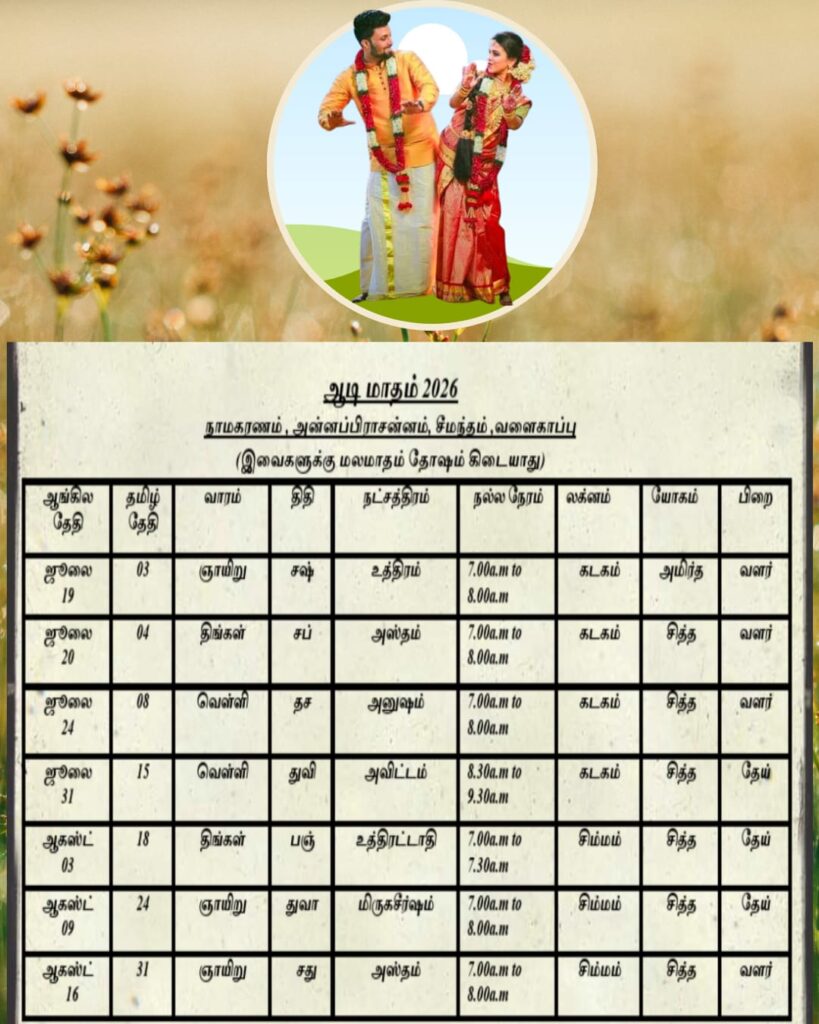 ஆடி மாதம் 2026

நாமகரணம் , அன்னப்பிராசன்னம், சீமந்தம் ,வளைகாப்பு

(இவைகளுக்கு மலமாதம் தோஷம் கிடையாது)

| ஆங்கில தேதி | தமிழ் தேதி | வாரம் | திதி | நட்சத்திரம் | நல்ல நேரம் | லக்னம் | யோகம் | பிறை |
|---|---|---|---|---|---|---|---|---|
| ஜூலை 19 | 03 | ஞாயிறு | சஷ் | உத்திரம் | 7.00a.m to 8.00a.m | கடகம் | அமிர்த | வளர் |
| ஜூலை 20 | 04 | திங்கள் | சப் | அஸ்தம் | 7.00a.m to 8.00a.m | கடகம் | சித்த | வளர் |
| ஜூலை 24 | 08 | வெள்ளி | தச | அனுஷம் | 7.00a.m to 8.00a.m | கடகம் | சித்த | வளர் |
| ஜூலை 31 | 15 | வெள்ளி | துவி | அவிட்டம் | 8.30a.m to 9.30a.m | கடகம் | சித்த | தேய் |
| ஆகஸ்ட் 03 | 18 | திங்கள் | பஞ் | உத்திரட்டாதி | 7.00a.m to 7.30a.m | சிம்மம் | சித்த | தேய் |
| ஆகஸ்ட் 09 | 24 | ஞாயிறு | துவா | மிருகசீர்ஷம் | 7.00a.m to 8.00a.m | சிம்மம் | சித்த | தேய் |
| ஆகஸ்ட் 16 | 31 | ஞாயிறு | சது | அஸ்தம் | 7.00a.m to 8.00a.m | சிம்மம் | சித்த | வளர் |